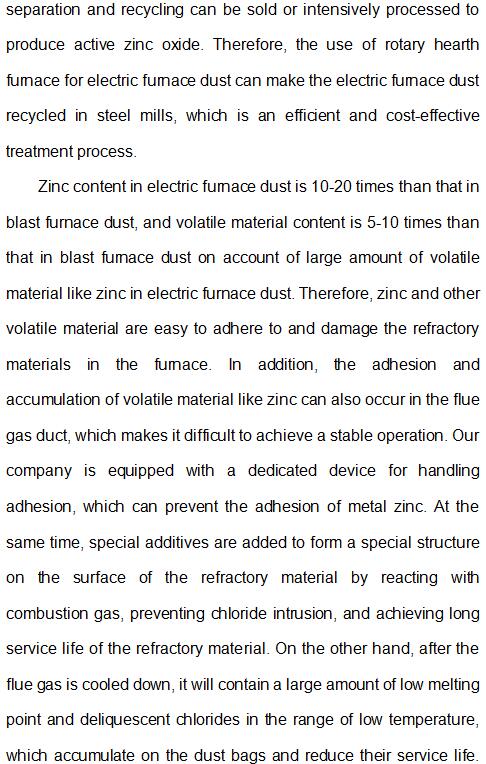 separation and recycling can be sold or intensively processed to produce active zinc oxide. Therefore, the use of rotary hearth furnace for electric furnace dust can make the electric furnace dust recycled in steel mills, which is an efficient and cost-effective treatment process.

Zinc content in electric furnace dust is 10-20 times than that in blast furnace dust, and volatile material content is 5-10 times than that in blast furnace dust on account of large amount of volatile material like zinc in electric furnace dust. Therefore, zinc and other volatile material are easy to adhere to and damage the refractory materials in the furnace. In addition, the adhesion and accumulation of volatile material like zinc can also occur in the flue gas duct, which makes it difficult to achieve a stable operation. Our company is equipped with a dedicated device for handling adhesion, which can prevent the adhesion of metal zinc. At the same time, special additives are added to form a special structure on the surface of the refractory material by reacting with combustion gas, preventing chloride intrusion, and achieving long service life of the refractory material. On the other hand, after the flue gas is cooled down, it will contain a large amount of low melting point and deliquescent chlorides in the range of low temperature, which accumulate on the dust bags and reduce their service life.